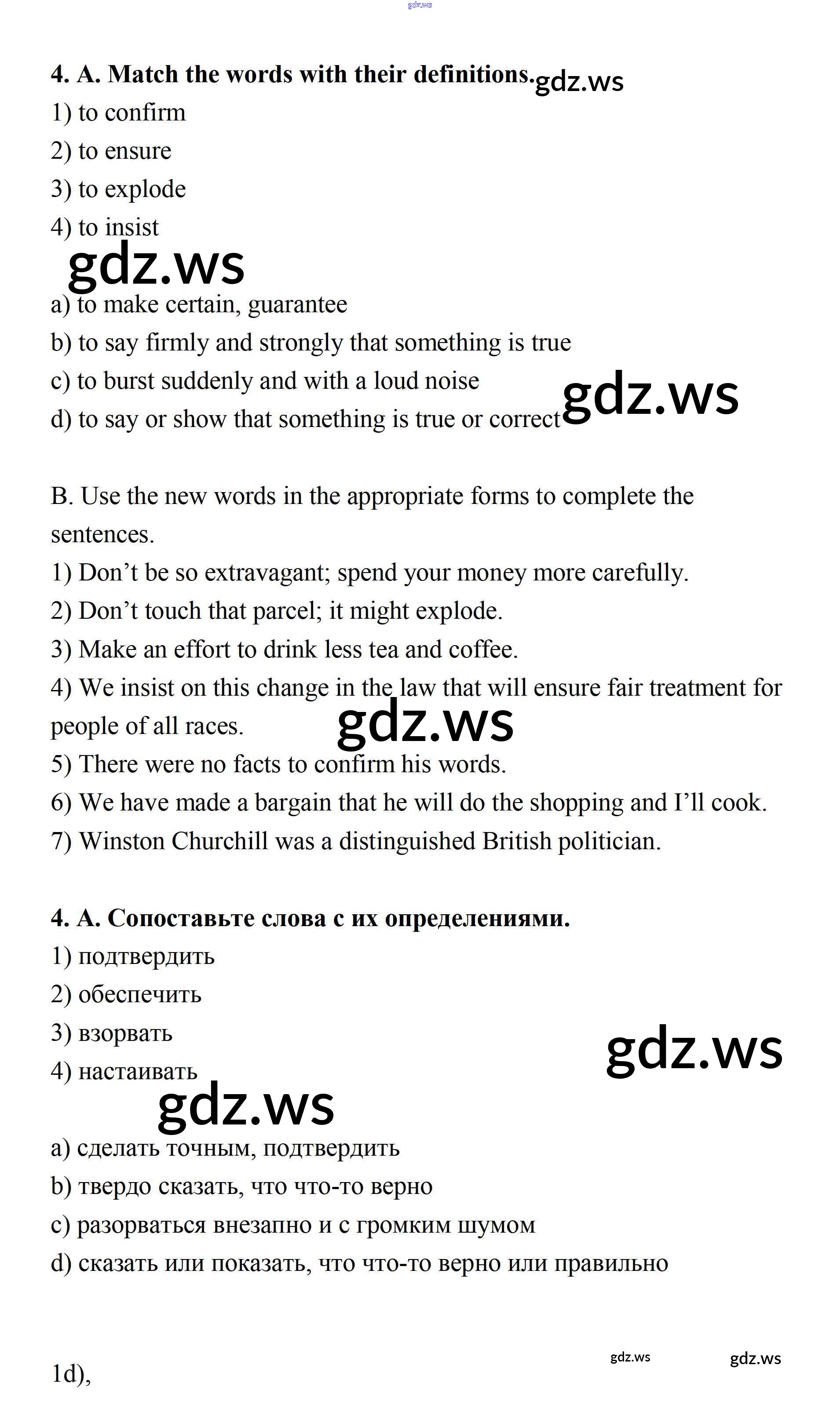 gdz.ws

4. A. Match the words with their definitions. gdz.ws

1) to confirm

2) to ensure

3) to explode

4) to insist

gdz.ws

a) to make certain, guarantee

b) to say firmly and strongly that something is true

c) to burst suddenly and with a loud noise

d) to say or show that something is true or correct gdz.ws

B. Use the new words in the appropriate forms to complete the sentences.

1) Don’t be so extravagant; spend your money more carefully.

2) Don’t touch that parcel; it might explode.

3) Make an effort to drink less tea and coffee.

4) We insist on this change in the law that will ensure fair treatment for people of all races. gdz.ws

5) There were no facts to confirm his words.

6) We have made a bargain that he will do the shopping and I’ll cook.

7) Winston Churchill was a distinguished British politician.

4. A. Сопоставьте слова с их определениями.

1) подтвердить

2) обеспечить

3) взорвать

4) настаивать

gdz.ws

gdz.ws

a) сделать точным, подтвердить

b) твердо сказать, что что-то верно

c) разорваться внезапно и с громким шумом

d) сказать или показать, что что-то верно или правильно

gdz.ws gdz.ws

1d),